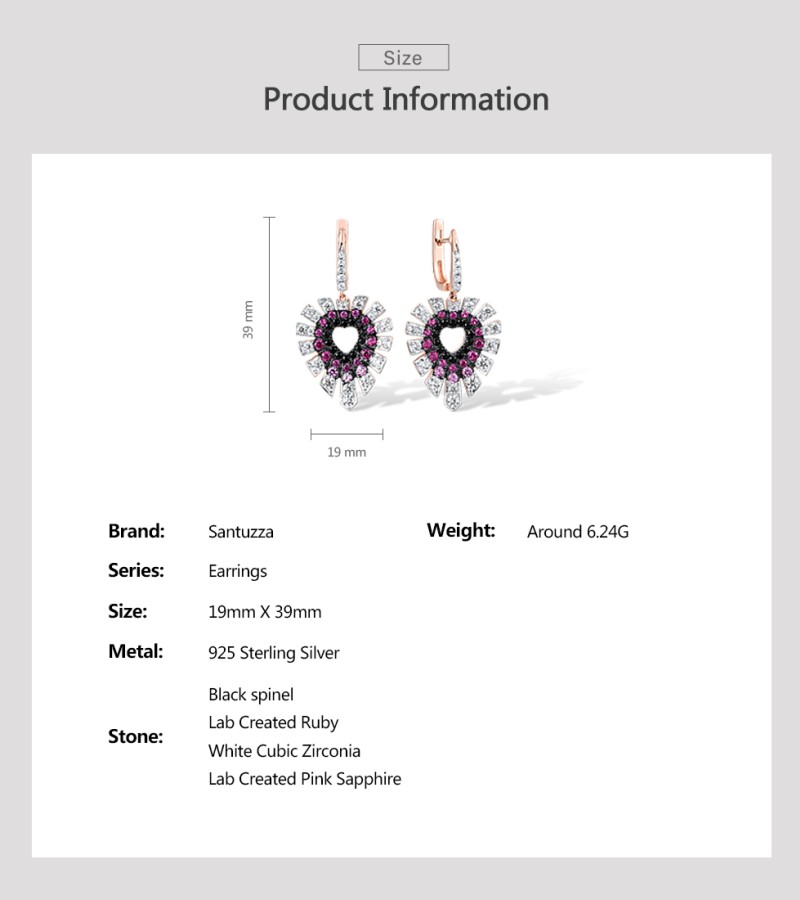 Size

Product Information

39 mm

19 mm

Brand: Santuzza

Series: Earrings

Size: 19mm X 39mm

Metal: 925 Sterling Silver

Stone:
Black spinel
Lab Created Ruby
White Cubic Zirconia
Lab Created Pink Sapphire

Weight: Around 6.24G